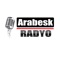 Arabesk
RADYO